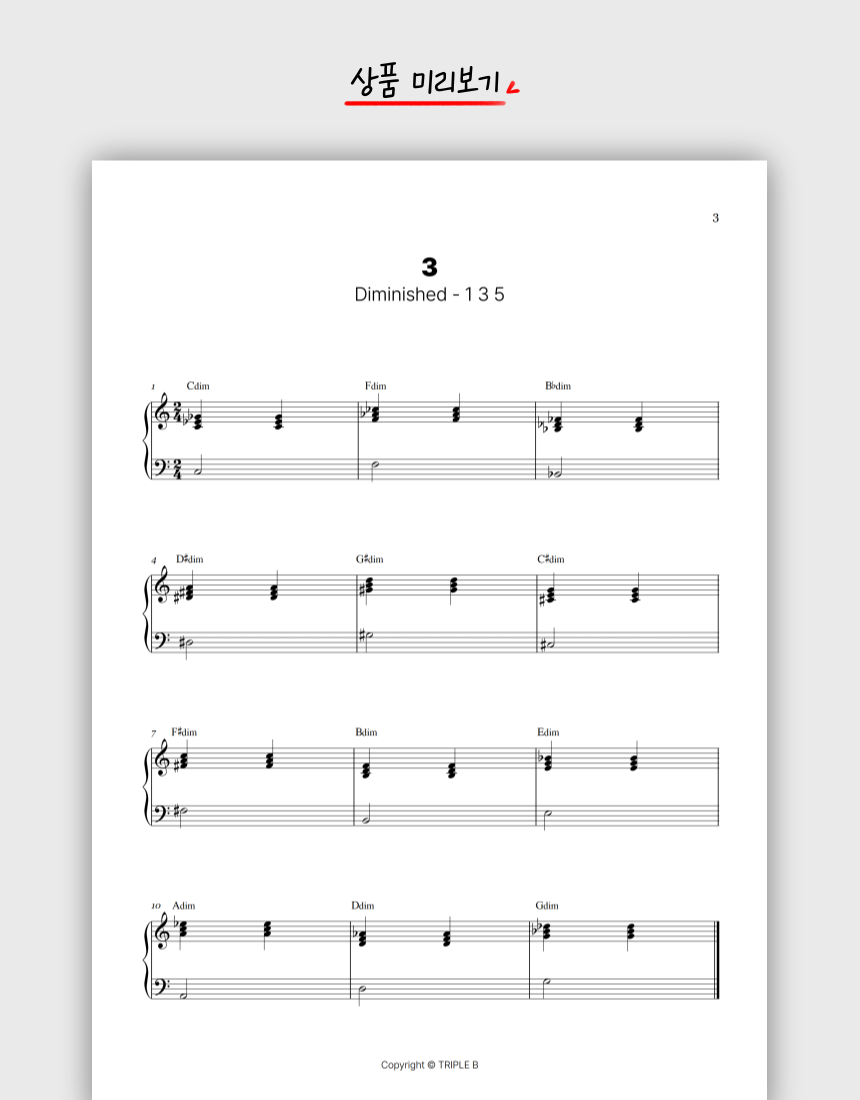 상품 미리보기

3

3

Diminished - 1 3 5

1 Cdim

Fdim

B♭dim

4 D♯dim

G♯dim

C♯dim

7 F♯dim

Bdim

Edim

10 Adim

Ddim

Gdim

Copyright © TRIPLE B